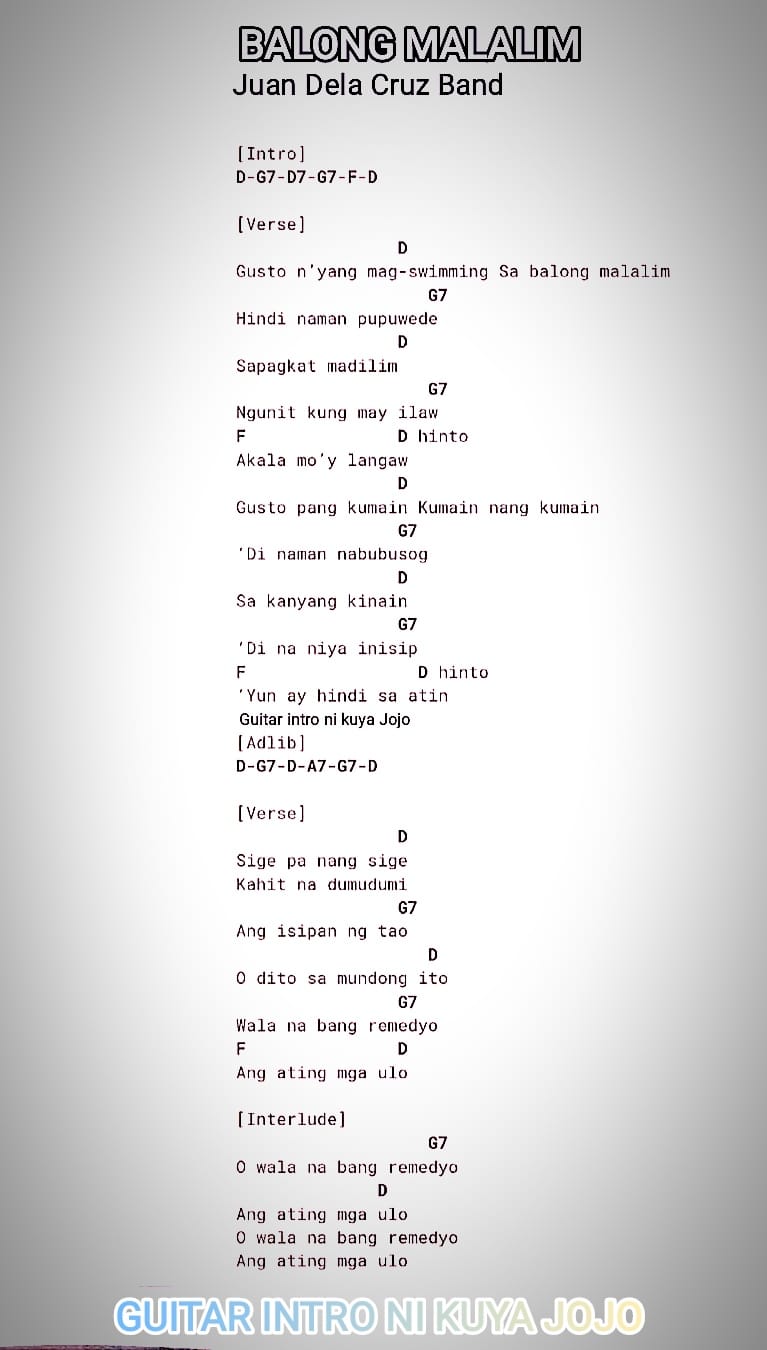 BALONG MALALIM
Juan Dela Cruz Band

[Intro]
D-G7-D7-G7-F-D

[Verse]
D
Gusto n'yang mag-swimming Sa balong malalim
G7
Hindi naman pupuwede
D
Sapagkat madilim
G7
Ngunit kung may ilaw
F D hinto
Akala mo'y langaw
D
Gusto pang kumain Kumain nang kumain
G7
'Di naman nabubusog
D
Sa kanyang kinain
G7
'Di na niya inisip
F D hinto
'Yun ay hindi sa atin
Guitar intro ni kuya Jojo
[Adlib]
D-G7-D-A7-G7-D

[Verse]
D
Sige pa nang sige
Kahit na dumudumi
G7
Ang isipan ng tao
D
O dito sa mundong ito
G7
Wala na bang remedyo
F D
Ang ating mga ulo

[Interlude]
G7
O wala na bang remedyo
D
Ang ating mga ulo
O wala na bang remedyo
Ang ating mga ulo

GUITAR INTRO NI KUYA JOJO